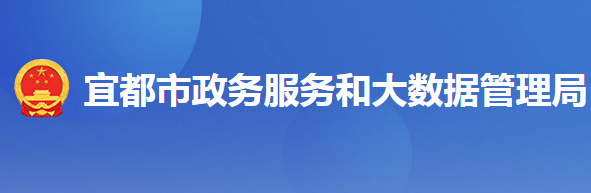 宜都市政务服务和大数据管理局